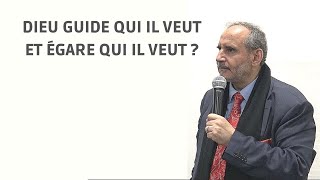 DIEU GUIDE QUI IL VEUT
ET ÉGARE QUI IL VEUT ?